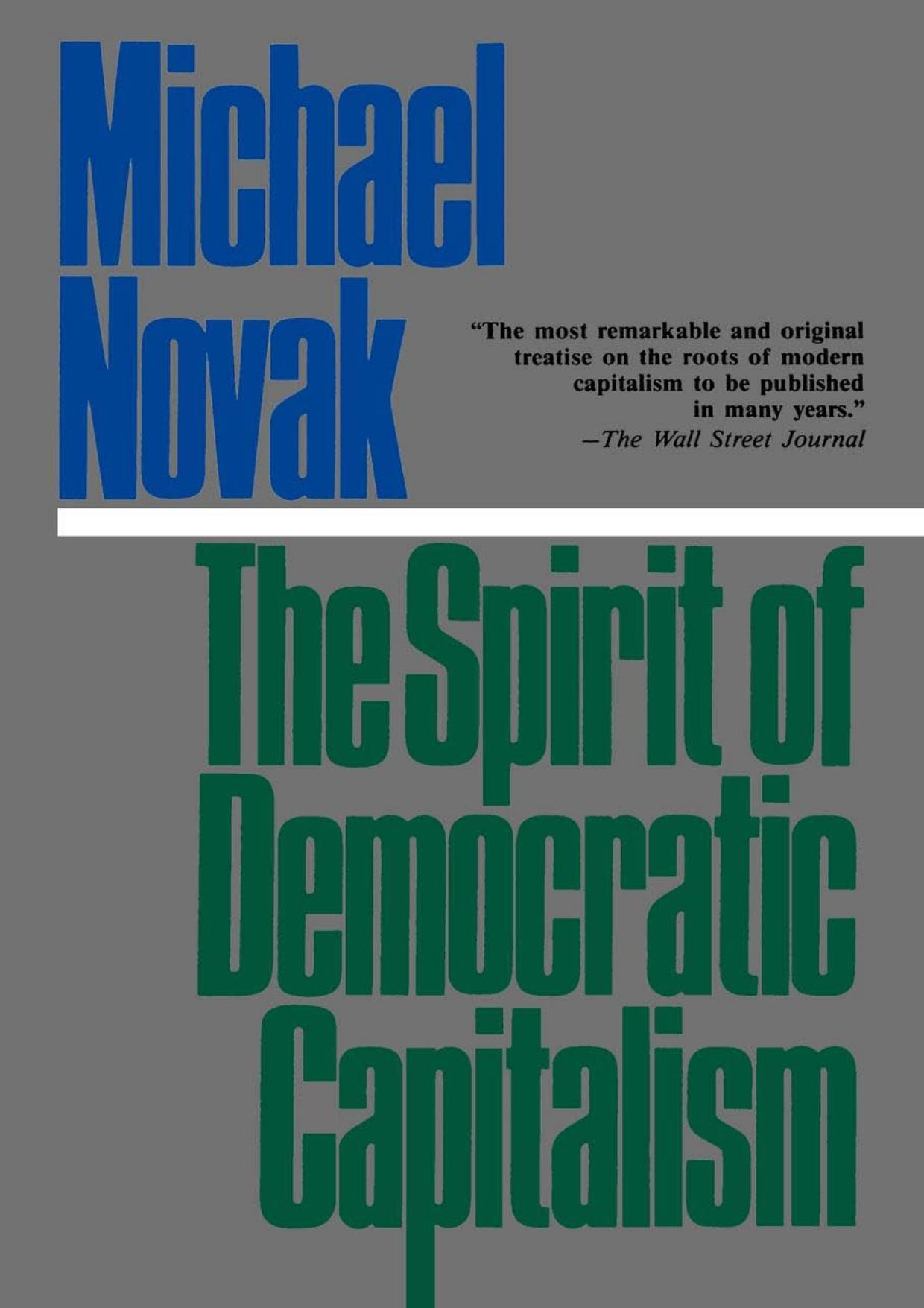 Michael Novak

"The most remarkable and original treatise on the roots of modern capitalism to be published in many years."
—The Wall Street Journal

The Spirit of Democratic Capitalism